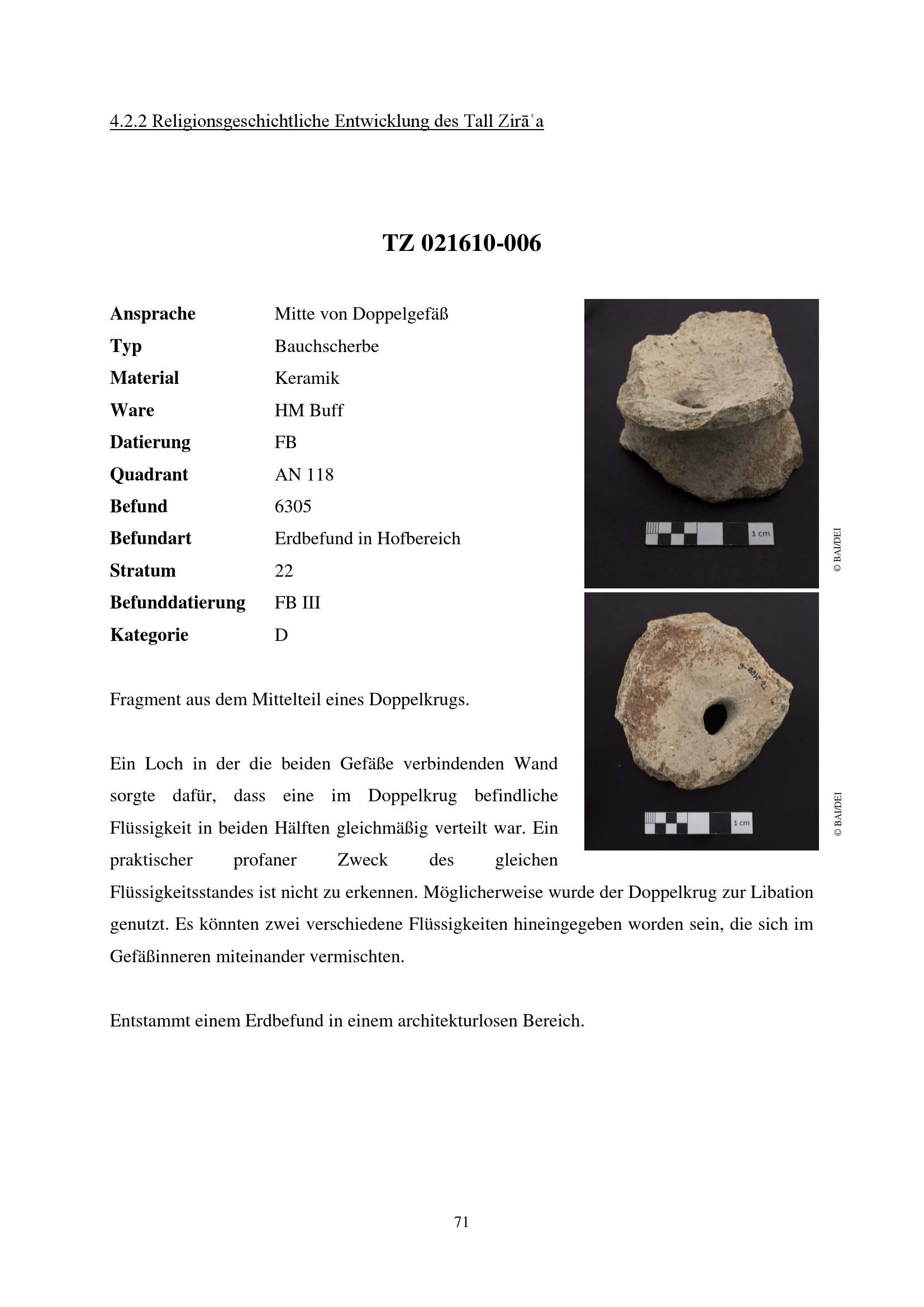 4.2.2 Religionsgeschichtliche Entwicklung des Tall Zirāʿa

TZ 021610-006

Ansprache Mitte von Doppelgefäß
Typ Bauchscherbe
Material Keramik
Ware HM Buff
Datierung FB
Quadrant AN 118
Befund 6305
Befundart Erdbefund in Hofbereich
Stratum 22
Befunddatierung FB III
Kategorie D

1 cm

© BAI/DEI

1 cm

© BAI/DEI

Fragment aus dem Mittelteil eines Doppelkrugs.

Ein Loch in der die beiden Gefäße verbindenden Wand sorgte dafür, dass eine im Doppelkrug befindliche Flüssigkeit in beiden Hälften gleichmäßig verteilt war. Ein praktischer profaner Zweck des gleichen Flüssigkeitsstandes ist nicht zu erkennen. Möglicherweise wurde der Doppelkrug zur Libation genutzt. Es könnten zwei verschiedene Flüssigkeiten hineingegeben worden sein, die sich im Gefäßinneren miteinander vermischten.

Entstammt einem Erdbefund in einem architekturlosen Bereich.

71